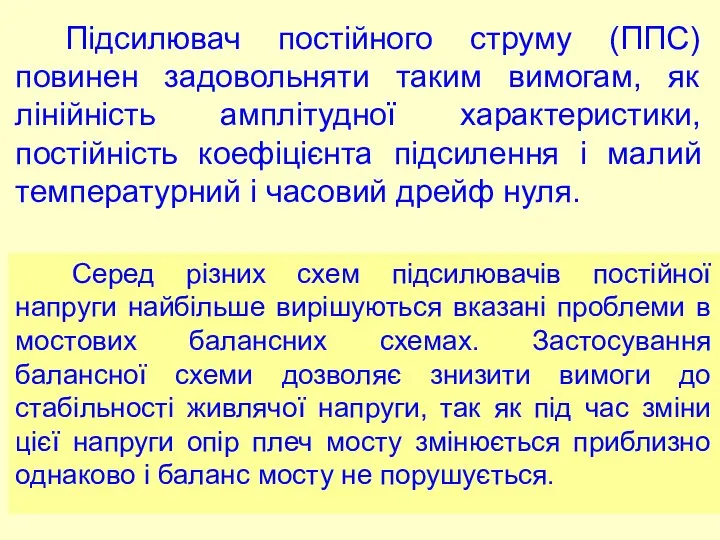 Підсилювач постійного струму (ППС) повинен задовольняти таким вимогам, як лінійність амплітудної характеристики, постійність коефіцієнта підсилення і малий температурний і часовий дрейф нуля.

Серед різних схем підсилювачів постійної напруги найбільше вирішуються вказані проблеми в мостових балансних схемах. Застосування балансної схеми дозволяє знизити вимоги до стабільності живлячої напруги, так як під час зміни цієї напруги опір плеч мосту змінюється приблизно однаково і баланс мосту не порушується.